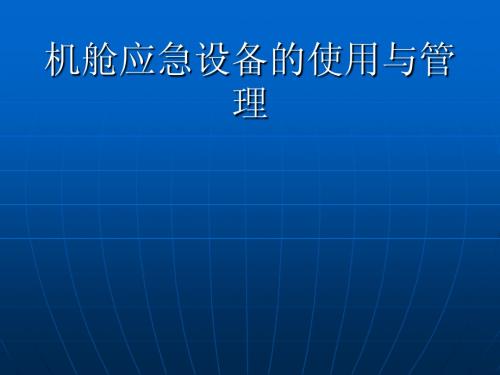 机舱应急设备的使用与管理